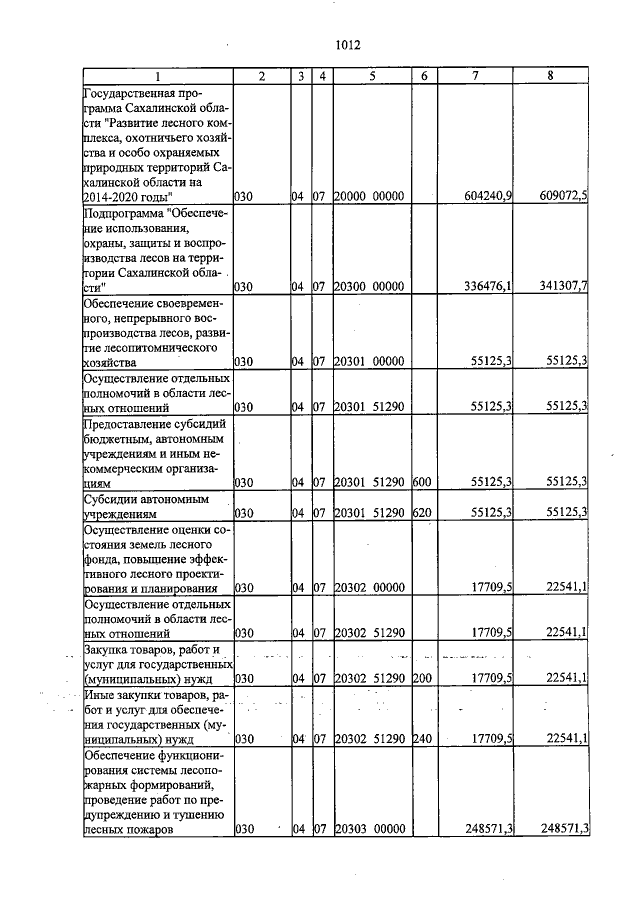 1012

| 1 | 2 | 3 | 4 | 5 | 6 | 7 | 8 |
|---|---|---|---|---|---|---|---|
| Государственная программа Сахалинской области "Развитие лесного комплекса, охотничьего хозяйства и особо охраняемых природных территорий Сахалинской области на 2014-2020 годы" | 030 | 04 | 07 | 20000 00000 | | 604240,9 | 609072,5 |
| Подпрограмма "Обеспечение использования, охраны, защиты и воспроизводства лесов на территории Сахалинской области" | 030 | 04 | 07 | 20300 00000 | | 336476,1 | 341307,7 |
| Обеспечение своевременного, непрерывного воспроизводства лесов, развитие лесопитомнического хозяйства | 030 | 04 | 07 | 20301 00000 | | 55125,3 | 55125,3 |
| Осуществление отдельных полномочий в области лесных отношений | 030 | 04 | 07 | 20301 51290 | | 55125,3 | 55125,3 |
| Предоставление субсидий бюджетным, автономным учреждениям и иным некоммерческим организациям | 030 | 04 | 07 | 20301 51290 | 600 | 55125,3 | 55125,3 |
| Субсидии автономным учреждениям | 030 | 04 | 07 | 20301 51290 | 620 | 55125,3 | 55125,3 |
| Осуществление оценки состояния земель лесного фонда, повышение эффективного лесного проектирования и планирования | 030 | 04 | 07 | 20302 00000 | | 17709,5 | 22541,1 |
| Осуществление отдельных полномочий в области лесных отношений | 030 | 04 | 07 | 20302 51290 | | 17709,5 | 22541,1 |
| Закупка товаров, работ и услуг для государственных (муниципальных) нужд | 030 | 04 | 07 | 20302 51290 | 200 | 17709,5 | 22541,1 |
| Иные закупки товаров, работ и услуг для обеспечения государственных (муниципальных) нужд | 030 | 04 | 07 | 20302 51290 | 240 | 17709,5 | 22541,1 |
| Обеспечение функционирования системы лесопожарных формирований, проведение работ по предупреждению и тушению лесных пожаров | 030 | 04 | 07 | 20303 00000 | | 248571,3 | 248571,3 |